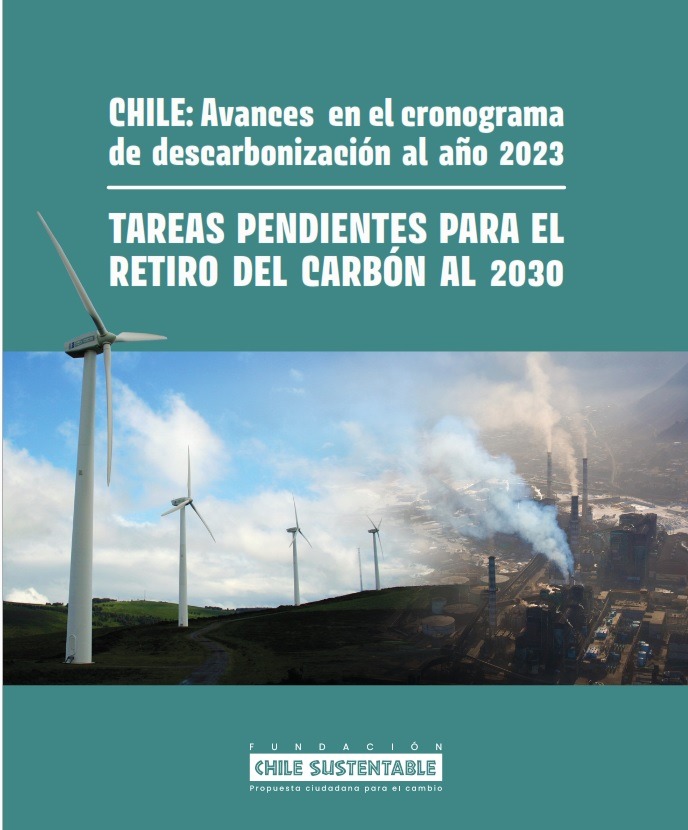 CHILE: Avances en el cronograma de descarbonización al año 2023

TAREAS PENDIENTES PARA EL RETIRO DEL CARBÓN AL 2030

FUNDACIÓN
CHILE SUSTENTABLE
Propuesta ciudadana para el cambio